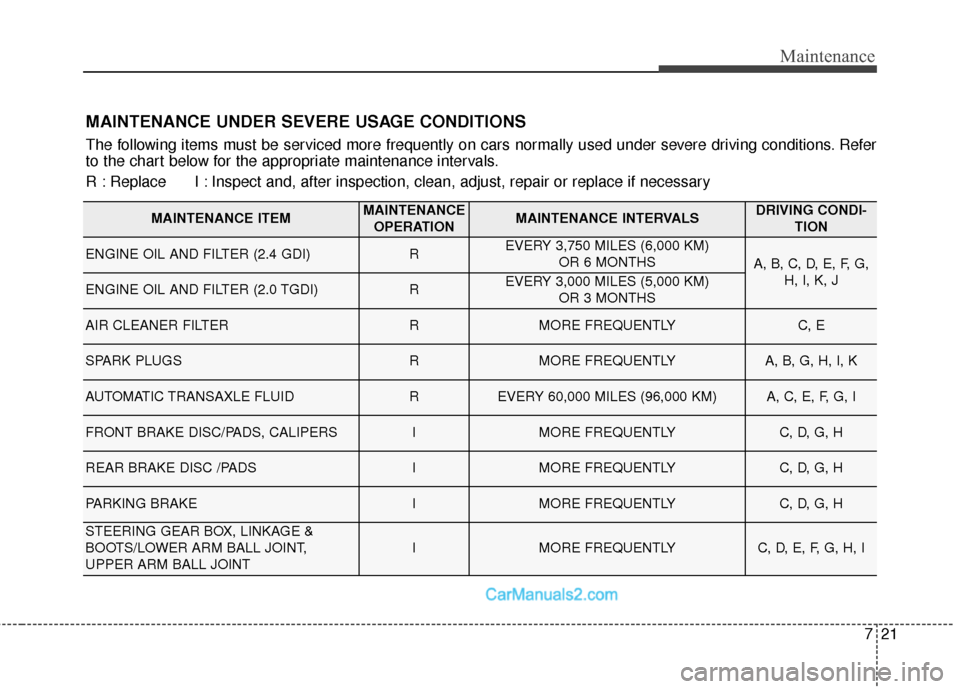 Maintenance

MAINTENANCE UNDER SEVERE USAGE CONDITIONS

The following items must be serviced more frequently on cars normally used under severe driving conditions. Refer to the chart below for the appropriate maintenance intervals.

R : Replace    I : Inspect and, after inspection, clean, adjust, repair or replace if necessary

| MAINTENANCE ITEM | MAINTENANCE OPERATION | MAINTENANCE INTERVALS | DRIVING CONDITION |
|---|---|---|---|
| ENGINE OIL AND FILTER (2.4 GDI) | R | EVERY 3,750 MILES (6,000 KM) OR 6 MONTHS | A, B, C, D, E, F, G, H, I, K, J |
| ENGINE OIL AND FILTER (2.0 TGDI) | R | EVERY 3,000 MILES (5,000 KM) OR 3 MONTHS | |
| AIR CLEANER FILTER | R | MORE FREQUENTLY | C, E |
| SPARK PLUGS | R | MORE FREQUENTLY | A, B, G, H, I, K |
| AUTOMATIC TRANSAXLE FLUID | R | EVERY 60,000 MILES (96,000 KM) | A, C, E, F, G, I |
| FRONT BRAKE DISC/PADS, CALIPERS | I | MORE FREQUENTLY | C, D, G, H |
| REAR BRAKE DISC /PADS | I | MORE FREQUENTLY | C, D, G, H |
| PARKING BRAKE | I | MORE FREQUENTLY | C, D, G, H |
| STEERING GEAR BOX, LINKAGE & BOOTS/LOWER ARM BALL JOINT, UPPER ARM BALL JOINT | I | MORE FREQUENTLY | C, D, E, F, G, H, I |

CarManuals2.com

7 21

carmanualsonline.info